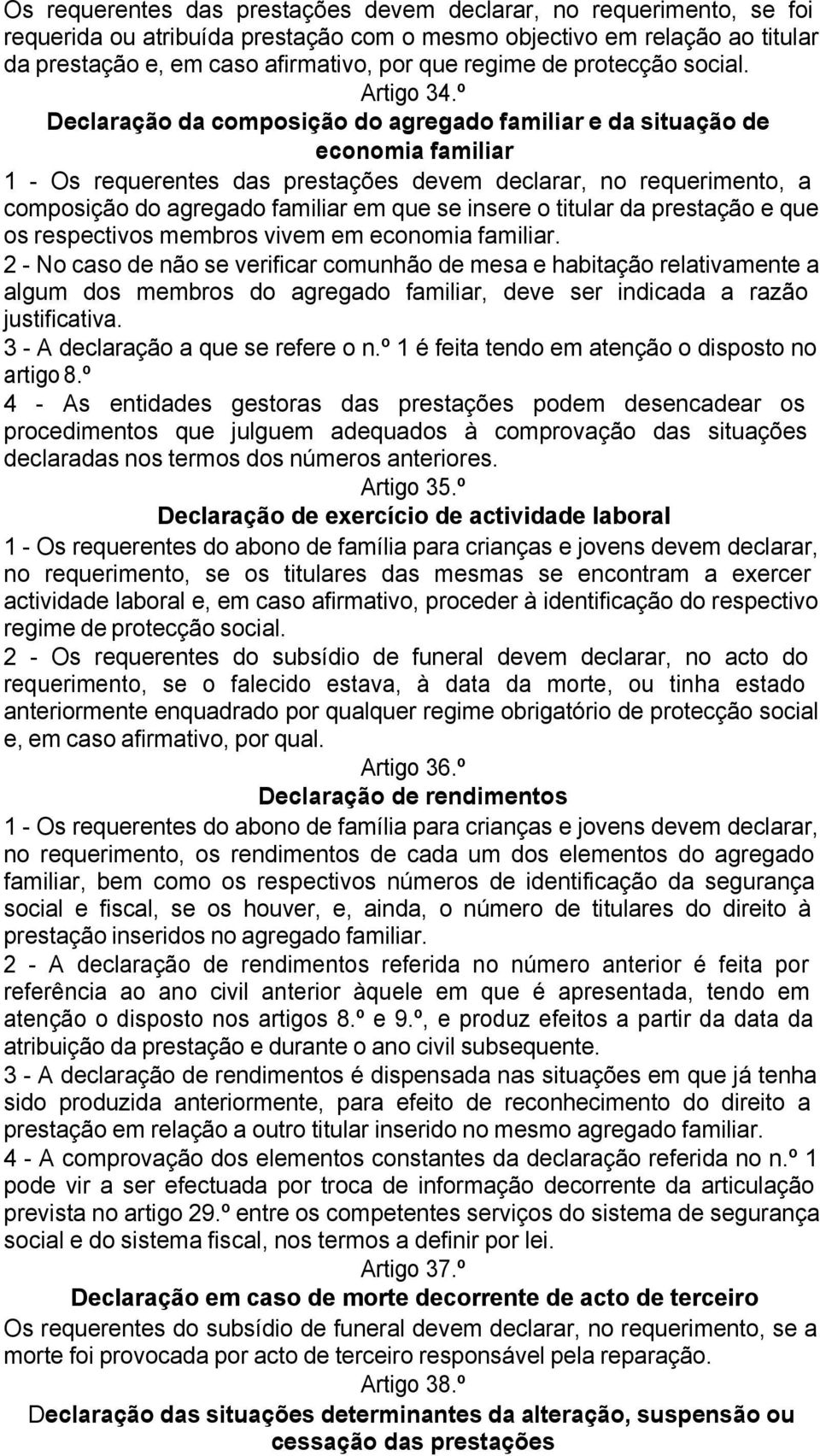 Os requerentes das prestações devem declarar, no requerimento, se foi requerida ou atribuída prestação com o mesmo objectivo em relação ao titular da prestação e, em caso afirmativo, por que regime de protecção social.

Artigo 34.º

Declaração da composição do agregado familiar e da situação de economia familiar

1 - Os requerentes das prestações devem declarar, no requerimento, a composição do agregado familiar em que se insere o titular da prestação e que os respectivos membros vivem em economia familiar.

2 - No caso de não se verificar comunhão de mesa e habitação relativamente a algum dos membros do agregado familiar, deve ser indicada a razão justificativa.

3 - A declaração a que se refere o n.º 1 é feita tendo em atenção o disposto no artigo 8.º

4 - As entidades gestoras das prestações podem desencadear os procedimentos que julguem adequados à comprovação das situações declaradas nos termos dos números anteriores.

Artigo 35.º

Declaração de exercício de actividade laboral

1 - Os requerentes do abono de família para crianças e jovens devem declarar, no requerimento, se os titulares das mesmas se encontram a exercer actividade laboral e, em caso afirmativo, proceder à identificação do respectivo regime de protecção social.

2 - Os requerentes do subsídio de funeral devem declarar, no acto do requerimento, se o falecido estava, à data da morte, ou tinha estado anteriormente enquadrado por qualquer regime obrigatório de protecção social e, em caso afirmativo, por qual.

Artigo 36.º

Declaração de rendimentos

1 - Os requerentes do abono de família para crianças e jovens devem declarar, no requerimento, os rendimentos de cada um dos elementos do agregado familiar, bem como os respectivos números de identificação da segurança social e fiscal, se os houver, e, ainda, o número de titulares do direito à prestação inseridos no agregado familiar.

2 - A declaração de rendimentos referida no número anterior é feita por referência ao ano civil anterior àquele em que é apresentada, tendo em atenção o disposto nos artigos 8.º e 9.º, e produz efeitos a partir da data da atribuição da prestação e durante o ano civil subsequente.

3 - A declaração de rendimentos é dispensada nas situações em que já tenha sido produzida anteriormente, para efeito de reconhecimento do direito a prestação em relação a outro titular inserido no mesmo agregado familiar.

4 - A comprovação dos elementos constantes da declaração referida no n.º 1 pode vir a ser efectuada por troca de informação decorrente da articulação prevista no artigo 29.º entre os competentes serviços do sistema de segurança social e do sistema fiscal, nos termos a definir por lei.

Artigo 37.º

Declaração em caso de morte decorrente de acto de terceiro

Os requerentes do subsídio de funeral devem declarar, no requerimento, se a morte foi provocada por acto de terceiro responsável pela reparação.

Artigo 38.º

Declaração das situações determinantes da alteração, suspensão ou cessação das prestações